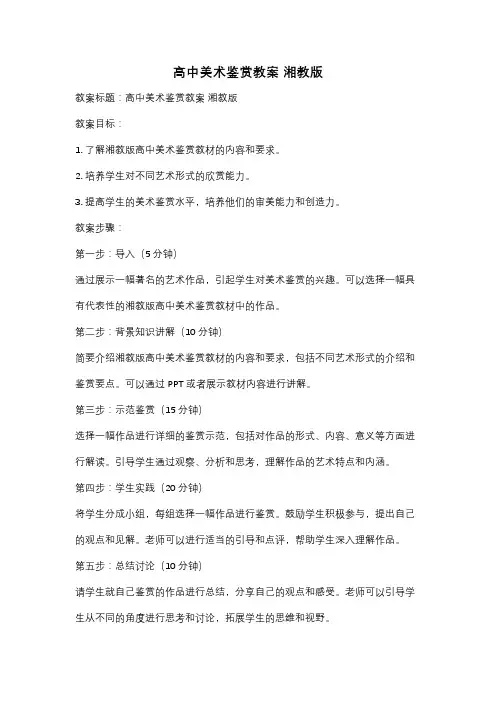 高中美术鉴赏教案 湘教版

教案标题：高中美术鉴赏教案 湘教版

教案目标：

1. 了解湘教版高中美术鉴赏教材的内容和要求。

2. 培养学生对不同艺术形式的欣赏能力。

3. 提高学生的美术鉴赏水平，培养他们的审美能力和创造力。

教案步骤：

第一步：导入（5 分钟）

通过展示一幅著名的艺术作品，引起学生对美术鉴赏的兴趣。可以选择一幅具有代表性的湘教版高中美术鉴赏教材中的作品。

第二步：背景知识讲解（10 分钟）

简要介绍湘教版高中美术鉴赏教材的内容和要求，包括不同艺术形式的介绍和鉴赏要点。可以通过 PPT 或者展示教材内容进行讲解。

第三步：示范鉴赏（15 分钟）

选择一幅作品进行详细的鉴赏示范，包括对作品的形式、内容、意义等方面进行解读。引导学生通过观察、分析和思考，理解作品的艺术特点和内涵。

第四步：学生实践（20 分钟）

将学生分成小组，每组选择一幅作品进行鉴赏。鼓励学生积极参与，提出自己的观点和见解。老师可以进行适当的引导和点评，帮助学生深入理解作品。

第五步：总结讨论（10 分钟）

请学生就自己鉴赏的作品进行总结，分享自己的观点和感受。老师可以引导学生从不同的角度进行思考和讨论，拓展学生的思维和视野。